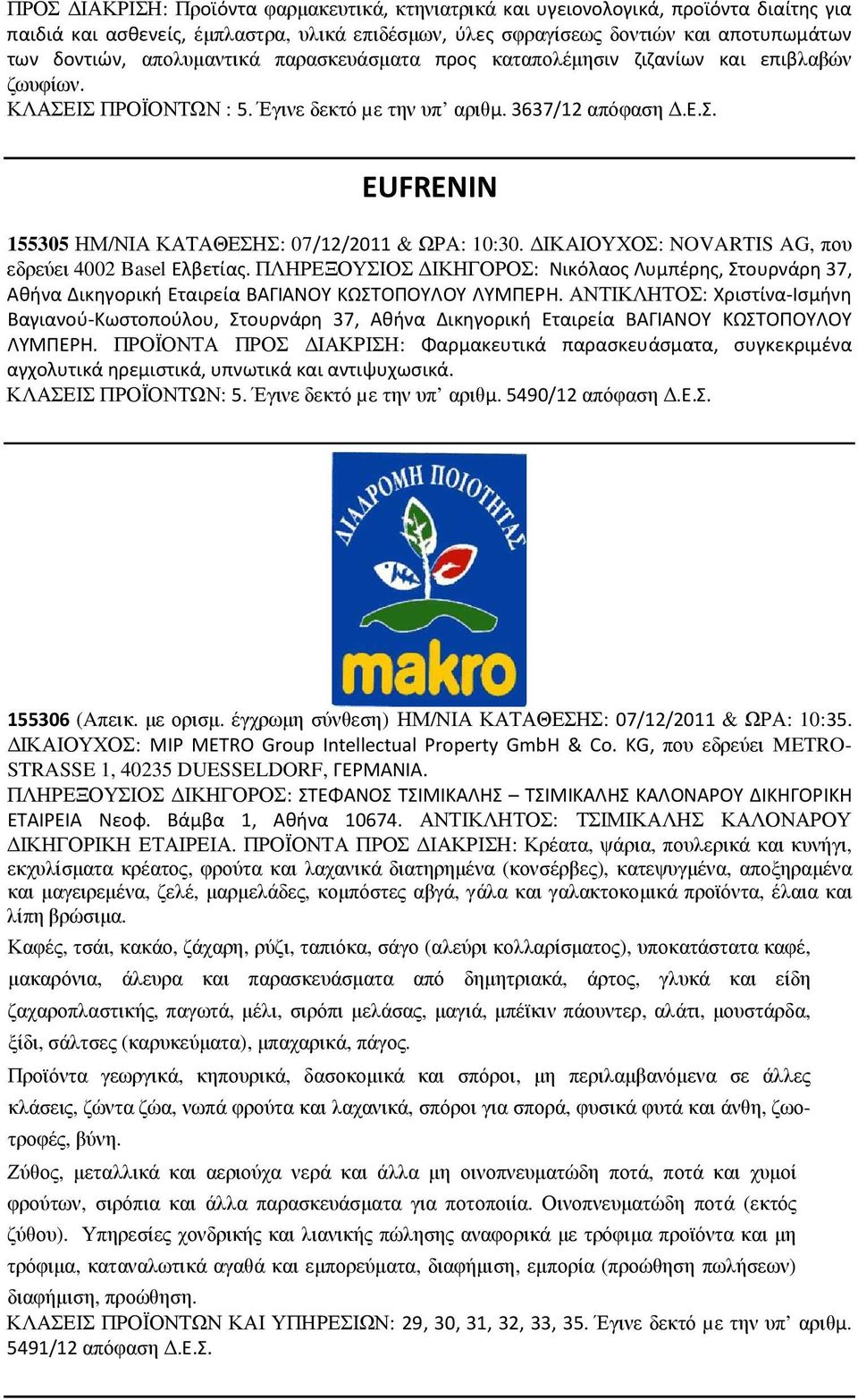 ΠΡΟΣ ΔΙΑΚΡΙΣΗ: Προϊόντα φαρμακευτικά, κτηνιατρικά και υγειονολογικά, προϊόντα διαίτης για παιδιά και ασθενείς, έμπλαστρα, υλικά επιδέσμων, ύλες σφραγίσεως δοντιών και αποτυπωμάτων των δοντιών, απολυμαντικά παρασκευάσματα προς καταπολέμησιν ζιζανίων και επιβλαβών ζωυφίων.
ΚΛΑΣΕΙΣ ΠΡΟΪΟΝΤΩΝ : 5. Έγινε δεκτό με την υπ' αριθμ. 3637/12 απόφαση Δ.Ε.Σ.

EUFRENIN

155305 ΗΜ/ΝΙΑ ΚΑΤΑΘΕΣΗΣ: 07/12/2011 & ΩΡΑ: 10:30. ΔΙΚΑΙΟΥΧΟΣ: NOVARTIS AG, που εδρεύει 4002 Basel Ελβετίας. ΠΛΗΡΕΞΟΥΣΙΟΣ ΔΙΚΗΓΟΡΟΣ: Νικόλαος Λυμπέρης, Στουρνάρη 37, Αθήνα Δικηγορική Εταιρεία ΒΑΓΙΑΝΟΥ ΚΩΣΤΟΠΟΥΛΟΥ ΛΥΜΠΕΡΗ. ΑΝΤΙΚΛΗΤΟΣ: Χριστίνα-Ισμήνη Βαγιανού-Κωστοπούλου, Στουρνάρη 37, Αθήνα Δικηγορική Εταιρεία ΒΑΓΙΑΝΟΥ ΚΩΣΤΟΠΟΥΛΟΥ ΛΥΜΠΕΡΗ. ΠΡΟΪΟΝΤΑ ΠΡΟΣ ΔΙΑΚΡΙΣΗ: Φαρμακευτικά παρασκευάσματα, συγκεκριμένα αγχολυτικά ηρεμιστικά, υπνωτικά και αντιψυχωσικά.
ΚΛΑΣΕΙΣ ΠΡΟΪΟΝΤΩΝ: 5. Έγινε δεκτό με την υπ' αριθμ. 5490/12 απόφαση Δ.Ε.Σ.

ΔΙΑΔΡΟΜΗ ΠΟΙΟΤΗΤΑΣ
makro

155306 (Απεικ. με ορισμ. έγχρωμη σύνθεση) ΗΜ/ΝΙΑ ΚΑΤΑΘΕΣΗΣ: 07/12/2011 & ΩΡΑ: 10:35. ΔΙΚΑΙΟΥΧΟΣ: MIP METRO Group Intellectual Property GmbH & Co. KG, που εδρεύει METRO-STRASSE 1, 40235 DUESSELDORF, ΓΕΡΜΑΝΙΑ.
ΠΛΗΡΕΞΟΥΣΙΟΣ ΔΙΚΗΓΟΡΟΣ: ΣΤΕΦΑΝΟΣ ΤΣΙΜΙΚΑΛΗΣ – ΤΣΙΜΙΚΑΛΗΣ ΚΑΛΟΝΑΡΟΥ ΔΙΚΗΓΟΡΙΚΗ ΕΤΑΙΡΕΙΑ Νεοφ. Βάμβα 1, Αθήνα 10674. ΑΝΤΙΚΛΗΤΟΣ: ΤΣΙΜΙΚΑΛΗΣ ΚΑΛΟΝΑΡΟΥ ΔΙΚΗΓΟΡΙΚΗ ΕΤΑΙΡΕΙΑ. ΠΡΟΪΟΝΤΑ ΠΡΟΣ ΔΙΑΚΡΙΣΗ: Κρέατα, ψάρια, πουλερικά και κυνήγι, εκχυλίσματα κρέατος, φρούτα και λαχανικά διατηρημένα (κονσέρβες), κατεψυγμένα, αποξηραμένα και μαγειρεμένα, ζελέ, μαρμελάδες, κομπόστες αβγά, γάλα και γαλακτοκομικά προϊόντα, έλαια και λίπη βρώσιμα.
Καφές, τσάι, κακάο, ζάχαρη, ρύζι, ταπιόκα, σάγο (αλεύρι κολλαρίσματος), υποκατάστατα καφέ, μακαρόνια, άλευρα και παρασκευάσματα από δημητριακά, άρτος, γλυκά και είδη ζαχαροπλαστικής, παγωτά, μέλι, σιρόπι μελάσας, μαγιά, μπέϊκιν πάουντερ, αλάτι, μουστάρδα, ξίδι, σάλτσες (καρυκεύματα), μπαχαρικά, πάγος.
Προϊόντα γεωργικά, κηπουρικά, δασοκομικά και σπόροι, μη περιλαμβανόμενα σε άλλες κλάσεις, ζώντα ζώα, νωπά φρούτα και λαχανικά, σπόροι για σπορά, φυσικά φυτά και άνθη, ζωοτροφές, βύνη.
Ζύθος, μεταλλικά και αεριούχα νερά και άλλα μη οινοπνευματώδη ποτά, ποτά και χυμοί φρούτων, σιρόπια και άλλα παρασκευάσματα για ποτοποιία. Οινοπνευματώδη ποτά (εκτός ζύθου). Υπηρεσίες χονδρικής και λιανικής πώλησης αναφορικά με τρόφιμα προϊόντα και μη τρόφιμα, καταναλωτικά αγαθά και εμπορεύματα, διαφήμιση, εμπορία (προώθηση πωλήσεων) διαφήμιση, προώθηση.
ΚΛΑΣΕΙΣ ΠΡΟΪΟΝΤΩΝ ΚΑΙ ΥΠΗΡΕΣΙΩΝ: 29, 30, 31, 32, 33, 35. Έγινε δεκτό με την υπ' αριθμ. 5491/12 απόφαση Δ.Ε.Σ.